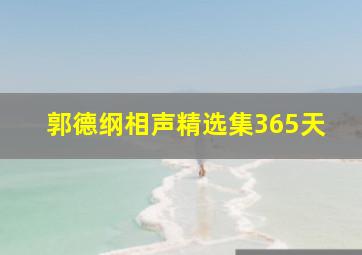 郭德纲相声精选集365天